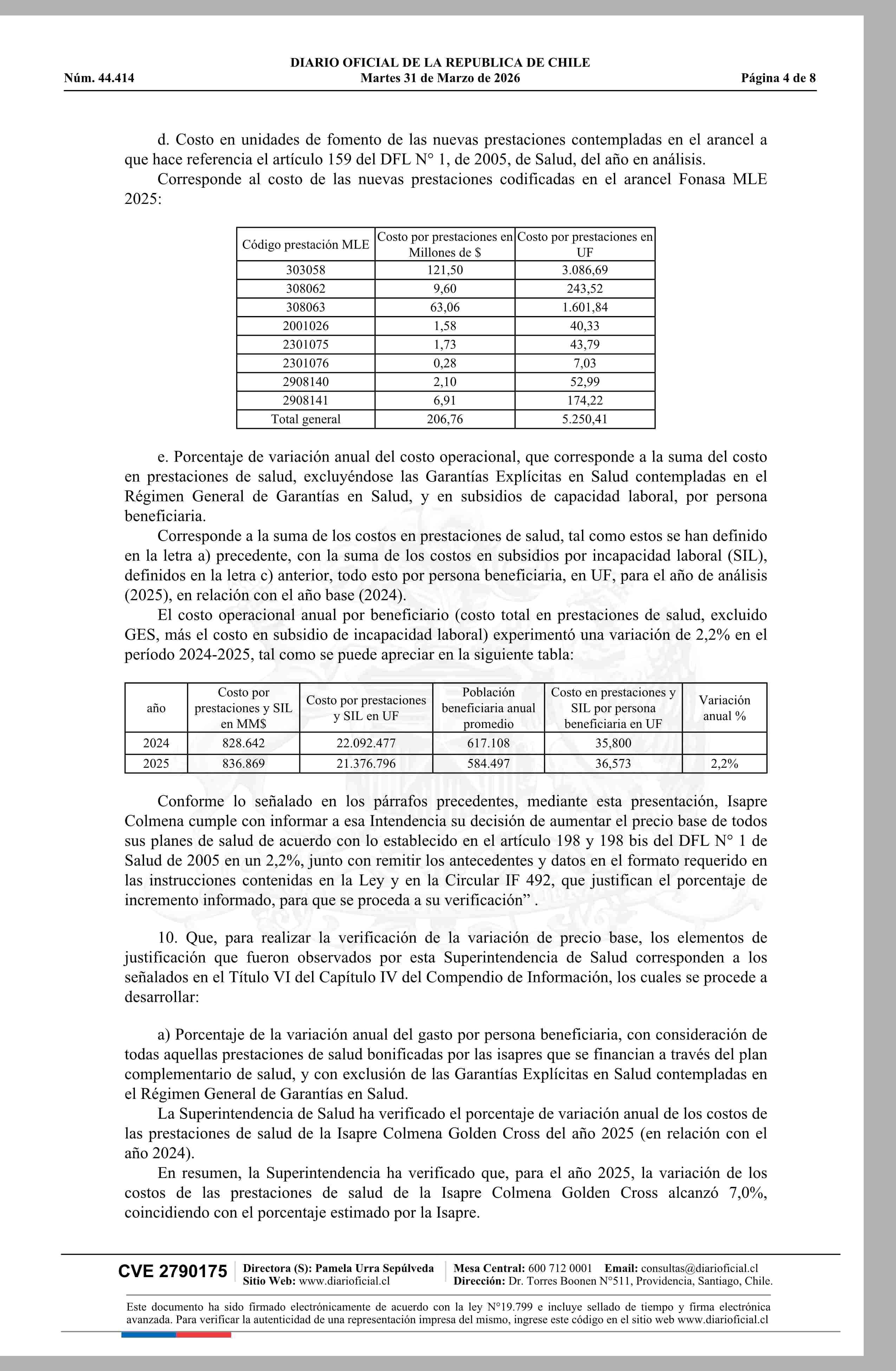 DIARIO OFICIAL DE LA REPUBLICA DE CHILE
Núm. 44.414 Martes 31 de Marzo de 2026 Página 4 de 8

d. Costo en unidades de fomento de las nuevas prestaciones contempladas en el arancel a que hace referencia el artículo 159 del DFL N° 1, de 2005, de Salud, del año en análisis.

Corresponde al costo de las nuevas prestaciones codificadas en el arancel Fonasa MLE 2025:

| Código prestación MLE | Costo por prestaciones en Millones de $ | Costo por prestaciones en UF |
|---|---|---|
| 303058 | 121,50 | 3.086,69 |
| 308062 | 9,60 | 243,52 |
| 308063 | 63,06 | 1.601,84 |
| 2001026 | 1,58 | 40,33 |
| 2301075 | 1,73 | 43,79 |
| 2301076 | 0,28 | 7,03 |
| 2908140 | 2,10 | 52,99 |
| 2908141 | 6,91 | 174,22 |
| Total general | 206,76 | 5.250,41 |

e. Porcentaje de variación anual del costo operacional, que corresponde a la suma del costo en prestaciones de salud, excluyéndose las Garantías Explícitas en Salud contempladas en el Régimen General de Garantías en Salud, y en subsidios de capacidad laboral, por persona beneficiaria.

Corresponde a la suma de los costos en prestaciones de salud, tal como estos se han definido en la letra a) precedente, con la suma de los costos en subsidios por incapacidad laboral (SIL), definidos en la letra c) anterior, todo esto por persona beneficiaria, en UF, para el año de análisis (2025), en relación con el año base (2024).

El costo operacional anual por beneficiario (costo total en prestaciones de salud, excluido GES, más el costo en subsidio de incapacidad laboral) experimentó una variación de 2,2% en el período 2024-2025, tal como se puede apreciar en la siguiente tabla:

| año | Costo por prestaciones y SIL en MM$ | Costo por prestaciones y SIL en UF | Población beneficiaria anual promedio | Costo en prestaciones y SIL por persona beneficiaria en UF | Variación anual % |
|---|---|---|---|---|---|
| 2024 | 828.642 | 22.092.477 | 617.108 | 35,800 | |
| 2025 | 836.869 | 21.376.796 | 584.497 | 36,573 | 2,2% |

Conforme lo señalado en los párrafos precedentes, mediante esta presentación, Isapre Colmena cumple con informar a esa Intendencia su decisión de aumentar el precio base de todos sus planes de salud de acuerdo con lo establecido en el artículo 198 y 198 bis del DFL N° 1 de Salud de 2005 en un 2,2%, junto con remitir los antecedentes y datos en el formato requerido en las instrucciones contenidas en la Ley y en la Circular IF 492, que justifican el porcentaje de incremento informado, para que se proceda a su verificación” .

10. Que, para realizar la verificación de la variación de precio base, los elementos de justificación que fueron observados por esta Superintendencia de Salud corresponden a los señalados en el Título VI del Capítulo IV del Compendio de Información, los cuales se procede a desarrollar:

a) Porcentaje de la variación anual del gasto por persona beneficiaria, con consideración de todas aquellas prestaciones de salud bonificadas por las isapres que se financian a través del plan complementario de salud, y con exclusión de las Garantías Explícitas en Salud contempladas en el Régimen General de Garantías en Salud.

La Superintendencia de Salud ha verificado el porcentaje de variación anual de los costos de las prestaciones de salud de la Isapre Colmena Golden Cross del año 2025 (en relación con el año 2024).

En resumen, la Superintendencia ha verificado que, para el año 2025, la variación de los costos de las prestaciones de salud de la Isapre Colmena Golden Cross alcanzó 7,0%, coincidiendo con el porcentaje estimado por la Isapre.

CVE 2790175 Directora (S): Pamela Urra Sepúlveda Sitio Web: www.diarioficial.cl Mesa Central: 600 712 0001 Email: consultas@diarioficial.cl Dirección: Dr. Torres Boonen N°511, Providencia, Santiago, Chile.

Este documento ha sido firmado electrónicamente de acuerdo con la ley N°19.799 e incluye sellado de tiempo y firma electrónica avanzada. Para verificar la autenticidad de una representación impresa del mismo, ingrese este código en el sitio web www.diarioficial.cl